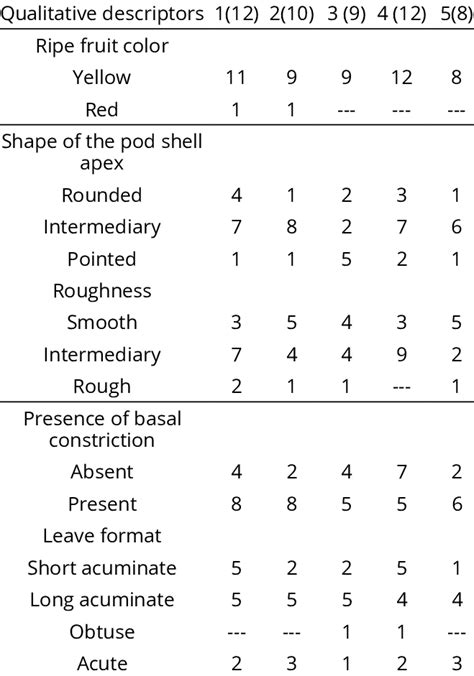 | Qualitative descriptors | 1(12) | 2(10) | 3 (9) | 4 (12) | 5(8) |
|---|---|---|---|---|---|
| Ripe fruit color | | | | | |
| Yellow | 11 | 9 | 9 | 12 | 8 |
| Red | 1 | 1 | --- | --- | --- |
| Shape of the pod shell apex | | | | | |
| Rounded | 4 | 1 | 2 | 3 | 1 |
| Intermediary | 7 | 8 | 2 | 7 | 6 |
| Pointed | 1 | 1 | 5 | 2 | 1 |
| Roughness | | | | | |
| Smooth | 3 | 5 | 4 | 3 | 5 |
| Intermediary | 7 | 4 | 4 | 9 | 2 |
| Rough | 2 | 1 | 1 | --- | 1 |
| Presence of basal constriction | | | | | |
| Absent | 4 | 2 | 4 | 7 | 2 |
| Present | 8 | 8 | 5 | 5 | 6 |
| Leave format | | | | | |
| Short acuminate | 5 | 2 | 2 | 5 | 1 |
| Long acuminate | 5 | 5 | 5 | 4 | 4 |
| Obtuse | --- | --- | 1 | 1 | --- |
| Acute | 2 | 3 | 1 | 2 | 3 |